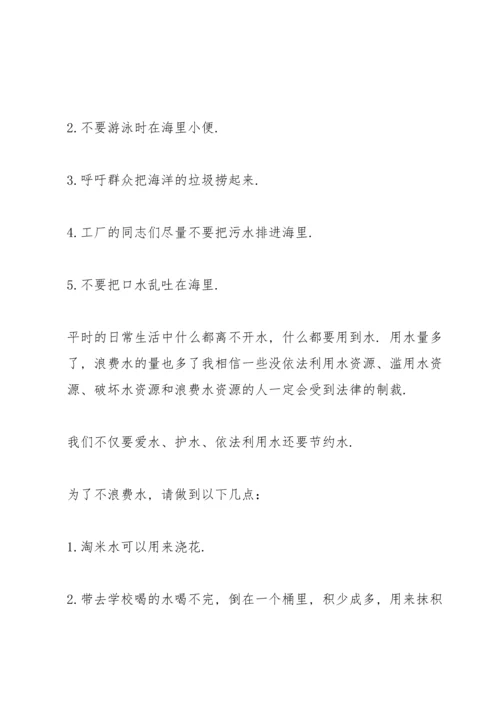 2. 不要游泳时在海里小便.

3. 呼吁群众把海洋的垃圾捞起来.

4. 工厂的同志们尽量不要把污水排进海里.

5. 不要把口水乱吐在海里.

平时的日常生活中什么都离不开水，什么都要用到水. 用水量多了，浪费水的量也多了我相信一些没依法利用水资源、滥用水资源、破坏水资源和浪费水资源的人一定会受到法律的制裁.

我们不仅要爱水、护水、依法利用水还要节约水.

为了不浪费水，请做到以下几点：

1. 淘米水可以用来浇花.

2. 带去学校喝的水喝不完，倒在一个桶里，积少成多，用来抹积